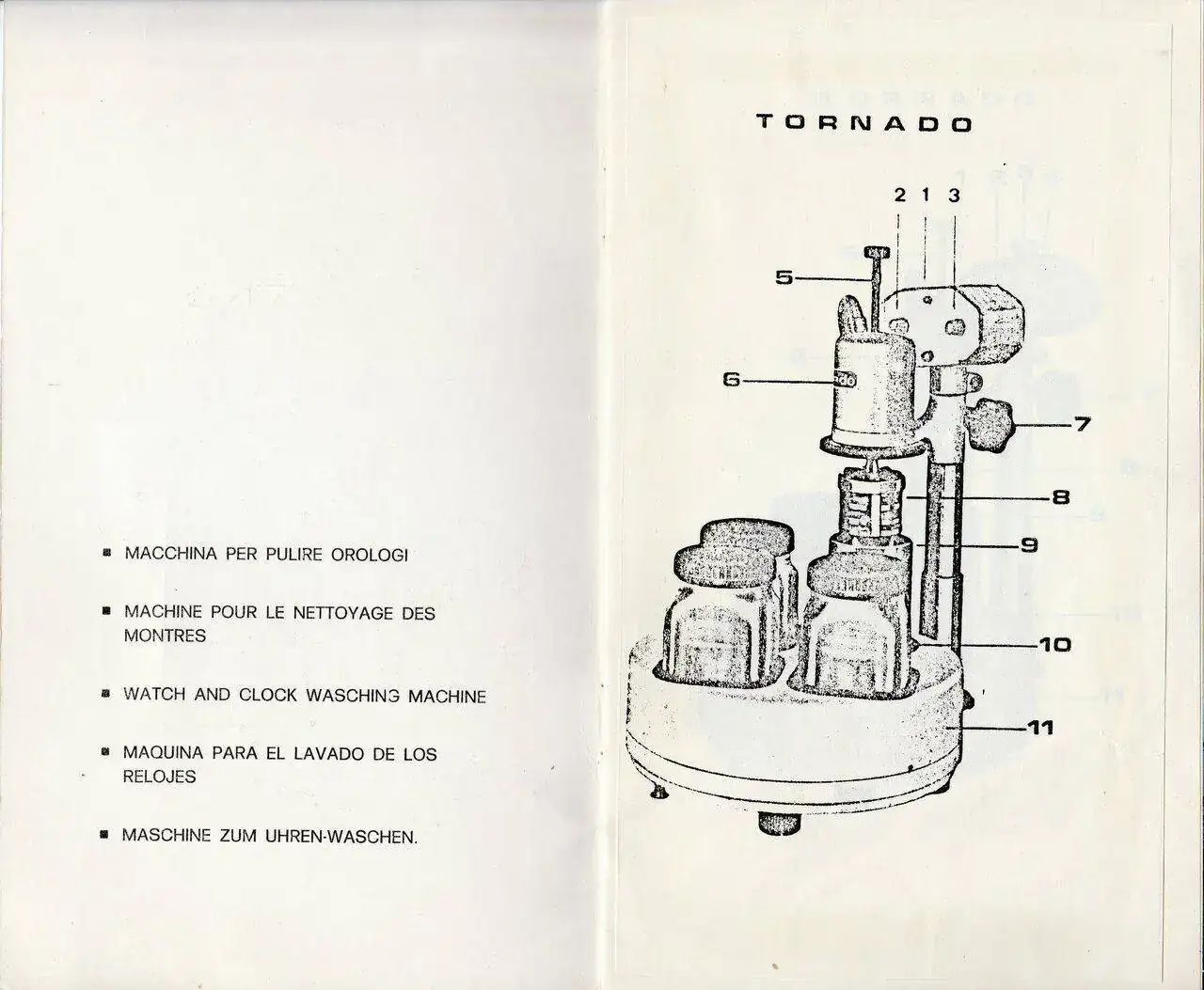 • MACCHINA PER PULIRE OROLOGI

• MACHINE POUR LE NETTOYAGE DES MONTRES

• WATCH AND CLOCK WASCHING MACHINE

• MAQUINA PARA EL LAVADO DE LOS RELOJES

• MASCHINE ZUM UHREN-WASCHEN.

TORNADO

2 1 3

5

6

7

8

9

10

11